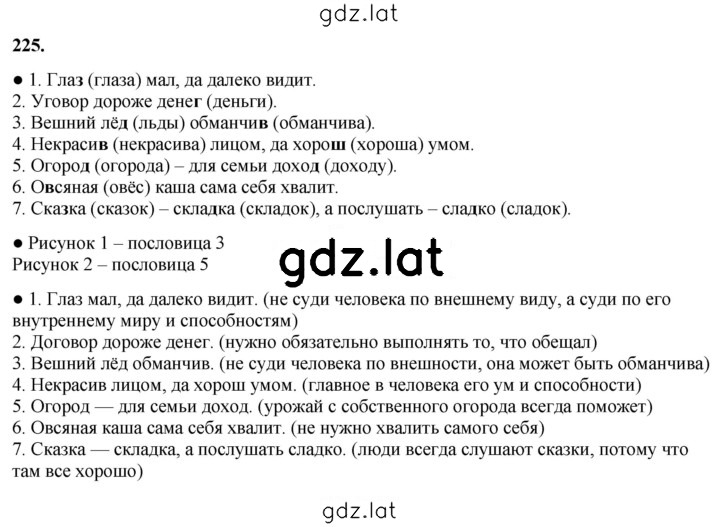 gdz.lat

225.

● 1. Глаз (глаза) мал, да далеко видит.
2. Уговор дороже денег (деньги).
3. Вешний лёд (льды) обманчив (обманчива).
4. Некрасив (некрасива) лицом, да хорош (хороша) умом.
5. Огород (огорода) – для семьи доход (доходу).
6. Овсяная (овёс) каша сама себя хвалит.
7. Сказка (сказок) – складка (складок), а послушать – сладко (сладок).

● Рисунок 1 – пословица 3
Рисунок 2 – пословица 5

gdz.lat

● 1. Глаз мал, да далеко видит. (не суди человека по внешнему виду, а суди по его внутреннему миру и способностям)
2. Договор дороже денег. (нужно обязательно выполнять то, что обещал)
3. Вешний лёд обманчив. (не суди человека по внешности, она может быть обманчива)
4. Некрасив лицом, да хорош умом. (главное в человека его ум и способности)
5. Огород — для семьи доход. (урожай с собственного огорода всегда поможет)
6. Овсяная каша сама себя хвалит. (не нужно хвалить самого себя)
7. Сказка — складка, а послушать сладко. (люди всегда слушают сказки, потому что там все хорошо)

gdz.lat